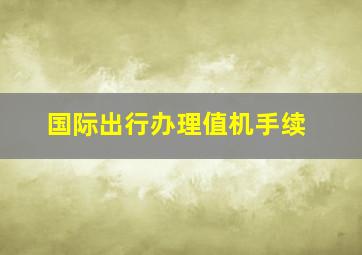 国际出行办理值机手续